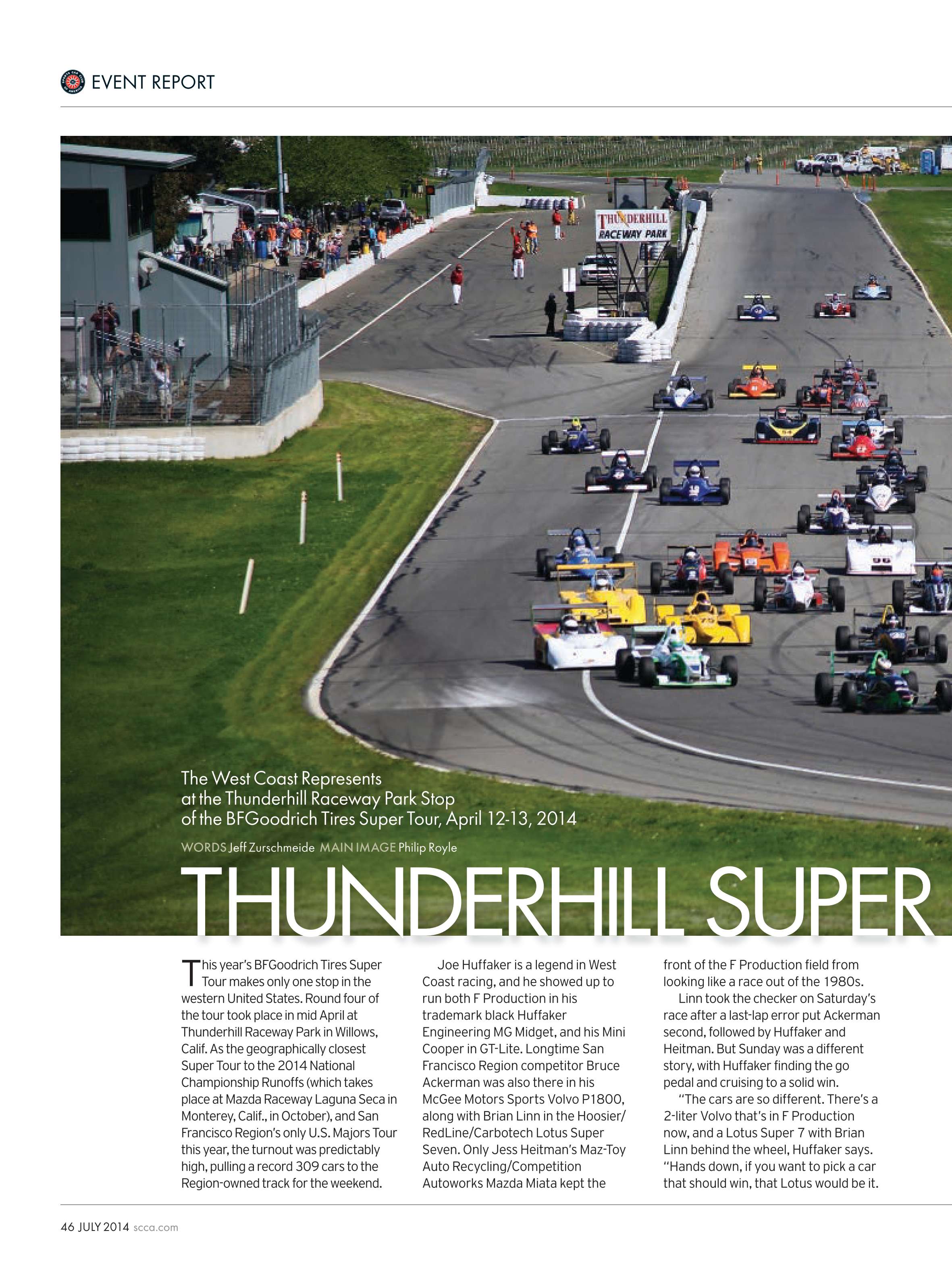 EVENT REPORT

THUNDERHILL
RACEWAY PARK

The West Coast Represents at the Thunderhill Raceway Park Stop of the BFGoodrich Tires Super Tour, April 12-13, 2014

WORDS Jeff Zurschmeide MAIN IMAGE Philip Royle

THUNDERHILL SUPER

This year's BFGoodrich Tires Super Tour makes only one stop in the western United States. Round four of the tour took place in mid April at Thunderhill Raceway Park in Willows, Calif. As the geographically closest Super Tour to the 2014 National Championship Runoffs (which takes place at Mazda Raceway Laguna Seca in Monterey, Calif., in October), and San Francisco Region's only U.S. Majors Tour this year, the turnout was predictably high, pulling a record 309 cars to the Region-owned track for the weekend.

Joe Huffaker is a legend in West Coast racing, and he showed up to run both F Production in his trademark black Huffaker Engineering MG Midget, and his Mini Cooper in GT-Lite. Longtime San Francisco Region competitor Bruce Ackerman was also there in his McGee Motors Sports Volvo P1800, along with Brian Linn in the Hoosier/RedLine/Carbotech Lotus Super Seven. Only Jess Heitman's Maz-Toy Auto Recycling/Competition Autoworks Mazda Miata kept the front of the F Production field from looking like a race out of the 1980s.

Linn took the checker on Saturday's race after a last-lap error put Ackerman second, followed by Huffaker and Heitman. But Sunday was a different story, with Huffaker finding the go pedal and cruising to a solid win.

"The cars are so different. There's a 2-liter Volvo that's in F Production now, and a Lotus Super 7 with Brian Linn behind the wheel, Huffaker says. "Hands down, if you want to pick a car that should win, that Lotus would be it.

46 JULY 2014 scca.com